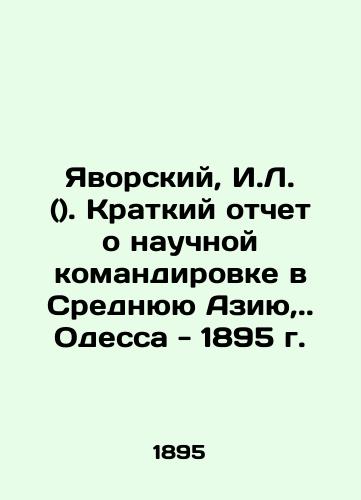 Яворский, И.Л. (). Краткий отчет о научной командировке в Среднюю Азию,.. Одесса - 1895 г.

1895